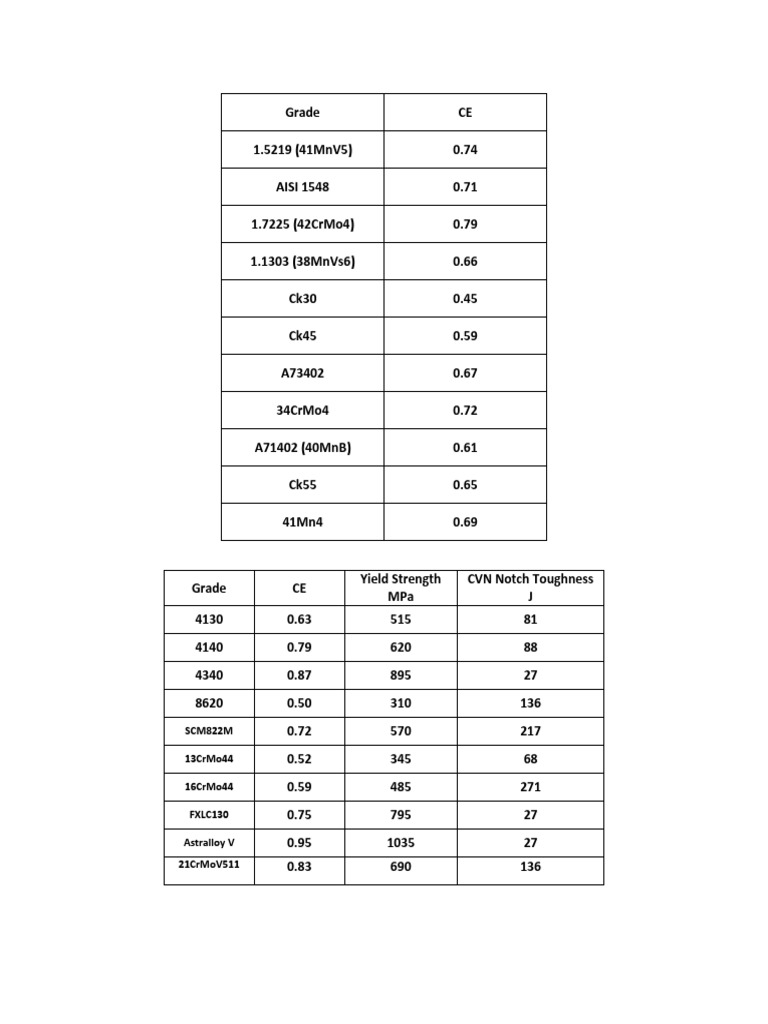 | Grade | CE |
|---|---|
| 1.5219 (41MnV5) | 0.74 |
| AISI 1548 | 0.71 |
| 1.7225 (42CrMo4) | 0.79 |
| 1.1303 (38MnVs6) | 0.66 |
| Ck30 | 0.45 |
| Ck45 | 0.59 |
| A73402 | 0.67 |
| 34CrMo4 | 0.72 |
| A71402 (40MnB) | 0.61 |
| Ck55 | 0.65 |
| 41Mn4 | 0.69 |

| Grade | CE | Yield Strength MPa | CVN Notch Toughness J |
|---|---|---|---|
| 4130 | 0.63 | 515 | 81 |
| 4140 | 0.79 | 620 | 88 |
| 4340 | 0.87 | 895 | 27 |
| 8620 | 0.50 | 310 | 136 |
| SCM822M | 0.72 | 570 | 217 |
| 13CrMo44 | 0.52 | 345 | 68 |
| 16CrMo44 | 0.59 | 485 | 271 |
| FXLC130 | 0.75 | 795 | 27 |
| Astralloy V | 0.95 | 1035 | 27 |
| 21CrMoV511 | 0.83 | 690 | 136 |